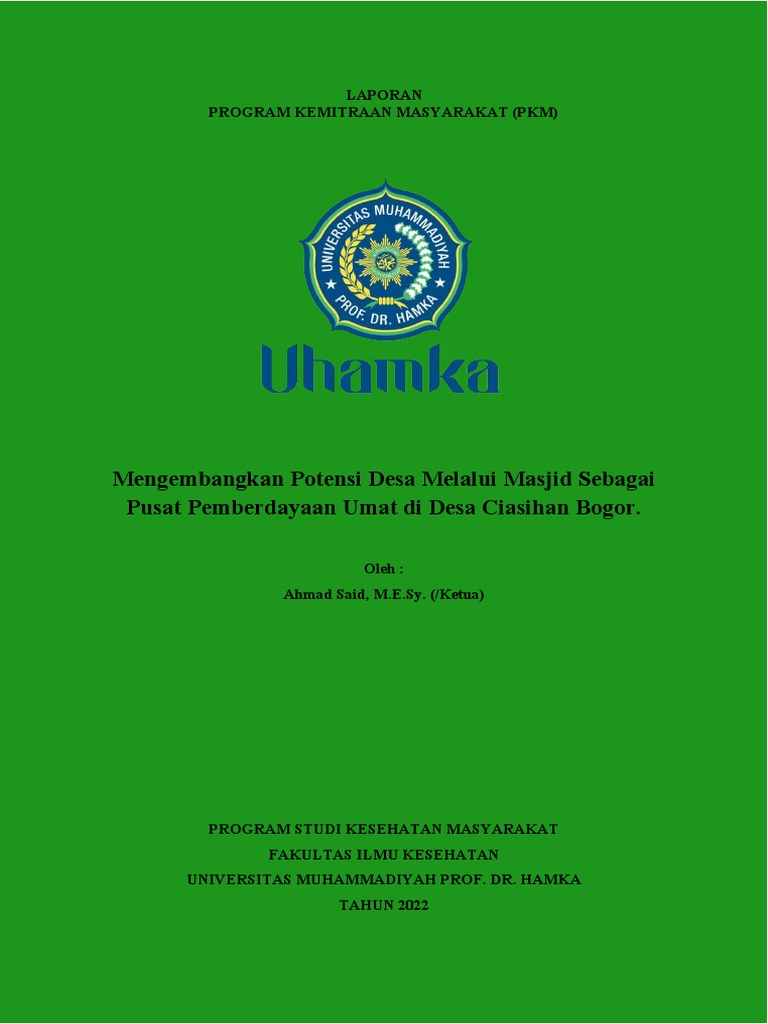 LAPORAN
PROGRAM KEMITRAAN MASYARAKAT (PKM)

UNIVERSITAS MUHAMMADIYAH
PROF. DR. HAMKA

Uhamka

Mengembangkan Potensi Desa Melalui Masjid Sebagai Pusat Pemberdayaan Umat di Desa Ciasihan Bogor.

Oleh :
Ahmad Said, M.E.Sy. (/Ketua)

PROGRAM STUDI KESEHATAN MASYARAKAT
FAKULTAS ILMU KESEHATAN
UNIVERSITAS MUHAMMADIYAH PROF. DR. HAMKA
TAHUN 2022